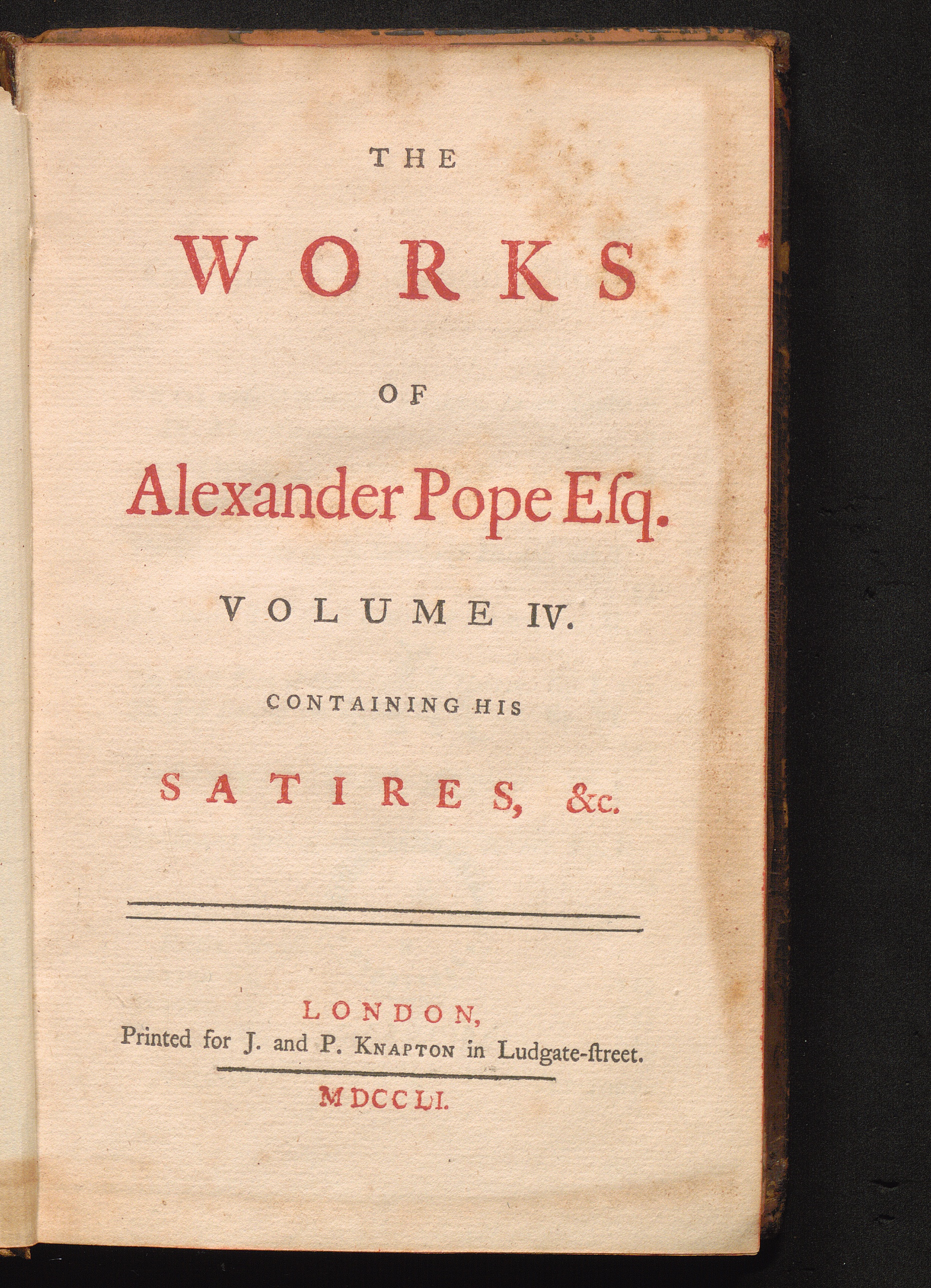 THE

WORKS

OF

Alexander Pope Eſq.

VOLUME IV.

CONTAINING HIS

SATIRES, &c.

LONDON,
Printed for J. and P. KNAPTON in Ludgate-ſtreet.

MDCCLI.